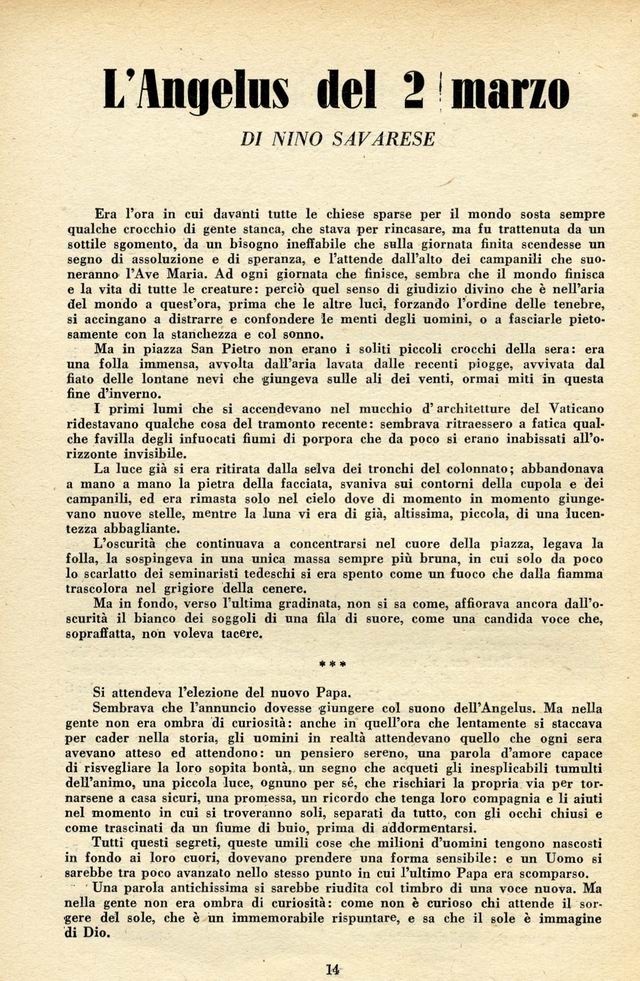 L'Angelus del 2 marzo

DI NINO SAVARESE

Era l'ora in cui davanti tutte le chiese sparse per il mondo sosta sempre qualche crocchio di gente stanca, che stava per rincasare, ma fu trattenuta da un sottile sgomento, da un bisogno ineffabile che sulla giornata finita scendesse un segno di assoluzione e di speranza, e l'attende dall'alto dei campanili che suoneranno l'Ave Maria. Ad ogni giornata che finisce, sembra che il mondo finisca e la vita di tutte le creature: perciò quel senso di giudizio divino che è nell'aria del mondo a quest'ora, prima che le altre luci, forzando l'ordine delle tenebre, si accingano a distrarre e confondere le menti degli uomini, o a fasciarle pietosamente con la stanchezza e col sonno.

Ma in piazza San Pietro non erano i soliti piccoli crocchi della sera: era una folla immensa, avvolta dall'aria lavata dalle recenti piogge, avvivata dal fiato delle lontane nevi che giungeva sulle ali dei venti, ormai miti in questa fine d'inverno.

I primi lumi che si accendevano nel mucchio d'architetture del Vaticano ridestavano qualche cosa del tramonto recente: sembrava ritraessero a fatica qualche favilla degli infuocati fiumi di porpora che da poco si erano inabissati all'orizzonte invisibile.

La luce già si era ritirata dalla selva dei tronchi del colonnato; abbandonava a mano a mano la pietra della facciata, svaniva sui contorni della cupola e dei campanili, ed era rimasta solo nel cielo dove di momento in momento giungevano nuove stelle, mentre la luna vi era di già, altissima, piccola, di una lucentezza abbagliante.

L'oscurità che continuava a concentrarsi nel cuore della piazza, legava la folla, la sospingeva in una unica massa sempre più bruna, in cui solo da poco lo scarlatto dei seminaristi tedeschi si era spento come un fuoco che dalla fiamma trascolora nel grigiore della cenere.

Ma in fondo, verso l'ultima gradinata, non si sa come, affiorava ancora dall'oscurità il bianco dei soggoli di una fila di suore, come una candida voce che, sopraffatta, non voleva tacere.

***

Si attendeva l'elezione del nuovo Papa.

Sembrava che l'annuncio dovesse giungere col suono dell'Angelus. Ma nella gente non era ombra di curiosità: anche in quell'ora che lentamente si staccava per cader nella storia, gli uomini in realtà attendevano quello che ogni sera avevano atteso ed attendono: un pensiero sereno, una parola d'amore capace di risvegliare la loro sopita bontà, un segno che acqueti gli inesplicabili tumulti dell'animo, una piccola luce, ognuno per sé, che rischiari la propria via per tornarsene a casa sicuri, una promessa, un ricordo che tenga loro compagnia e li aiuti nel momento in cui si troveranno soli, separati da tutto, con gli occhi chiusi e come trascinati da un fiume di buio, prima di addormentarsi.

Tutti questi segreti, queste umili cose che milioni d'uomini tengono nascosti in fondo ai loro cuori, dovevano prendere una forma sensibile: e un Uomo si sarebbe tra poco avanzato nello stesso punto in cui l'ultimo Papa era scomparso.

Una parola antichissima si sarebbe riudita col timbro di una voce nuova. Ma nella gente non era ombra di curiosità: come non è curioso chi attende il sorgere del sole, che è un immemorabile rispuntare, e sa che il sole è immagine di Dio.

14